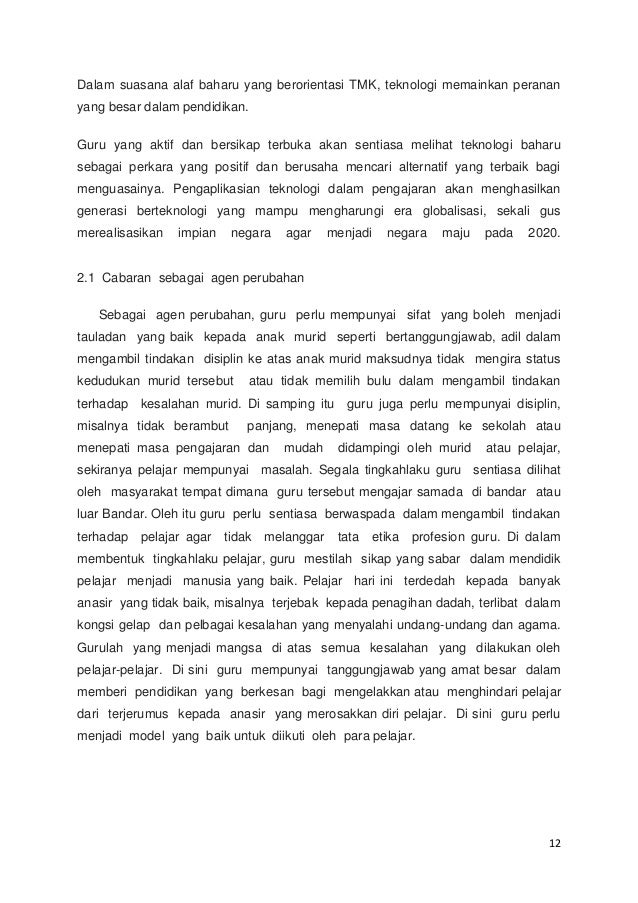 Dalam suasana alaf baharu yang berorientasi TMK, teknologi memainkan peranan yang besar dalam pendidikan.

Guru yang aktif dan bersikap terbuka akan sentiasa melihat teknologi baharu sebagai perkara yang positif dan berusaha mencari alternatif yang terbaik bagi menguasainya. Pengaplikasian teknologi dalam pengajaran akan menghasilkan generasi berteknologi yang mampu mengharungi era globalisasi, sekali gus merealisasikan impian negara agar menjadi negara maju pada 2020.

2.1 Cabaran sebagai agen perubahan

Sebagai agen perubahan, guru perlu mempunyai sifat yang boleh menjadi tauladan yang baik kepada anak murid seperti bertanggungjawab, adil dalam mengambil tindakan disiplin ke atas anak murid maksudnya tidak mengira status kedudukan murid tersebut atau tidak memilih bulu dalam mengambil tindakan terhadap kesalahan murid. Di samping itu guru juga perlu mempunyai disiplin, misalnya tidak berambut panjang, menepati masa datang ke sekolah atau menepati masa pengajaran dan mudah didampingi oleh murid atau pelajar, sekiranya pelajar mempunyai masalah. Segala tingkahlaku guru sentiasa dilihat oleh masyarakat tempat dimana guru tersebut mengajar samada di bandar atau luar Bandar. Oleh itu guru perlu sentiasa berwaspada dalam mengambil tindakan terhadap pelajar agar tidak melanggar tata etika profesion guru. Di dalam membentuk tingkahlaku pelajar, guru mestilah sikap yang sabar dalam mendidik pelajar menjadi manusia yang baik. Pelajar hari ini terdedah kepada banyak anasir yang tidak baik, misalnya terjebak kepada penagihan dadah, terlibat dalam kongsi gelap dan pelbagai kesalahan yang menyalahi undang-undang dan agama. Gurulah yang menjadi mangsa di atas semua kesalahan yang dilakukan oleh pelajar-pelajar. Di sini guru mempunyai tanggungjawab yang amat besar dalam memberi pendidikan yang berkesan bagi mengelakkan atau menghindari pelajar dari terjerumus kepada anasir yang merosakkan diri pelajar. Di sini guru perlu menjadi model yang baik untuk diikuti oleh para pelajar.

12